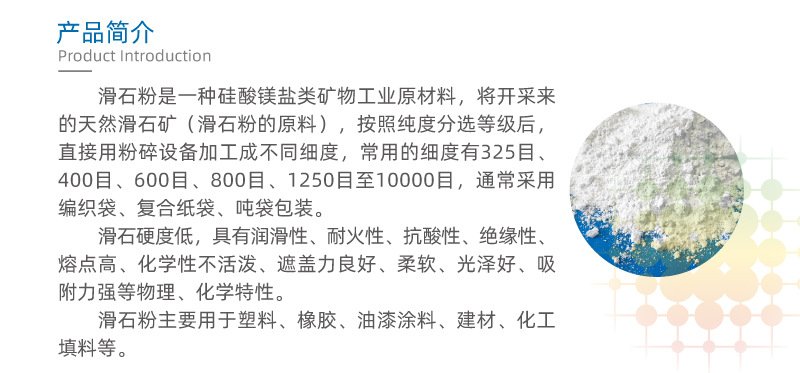 产品简介
Product Introduction

滑石粉是一种硅酸镁盐类矿物工业原材料，将开采来的天然滑石矿（滑石粉的原料），按照纯度分选等级后，直接用粉碎设备加工成不同细度，常用的细度有325目、400目、600目、800目、1250目至10000目，通常采用编织袋、复合纸袋、吨袋包装。

滑石硬度低，具有润滑性、耐火性、抗酸性、绝缘性、熔点高、化学性不活泼、遮盖力良好、柔软、光泽好、吸附力强等物理、化学特性。

滑石粉主要用于塑料、橡胶、油漆涂料、建材、化工填料等。